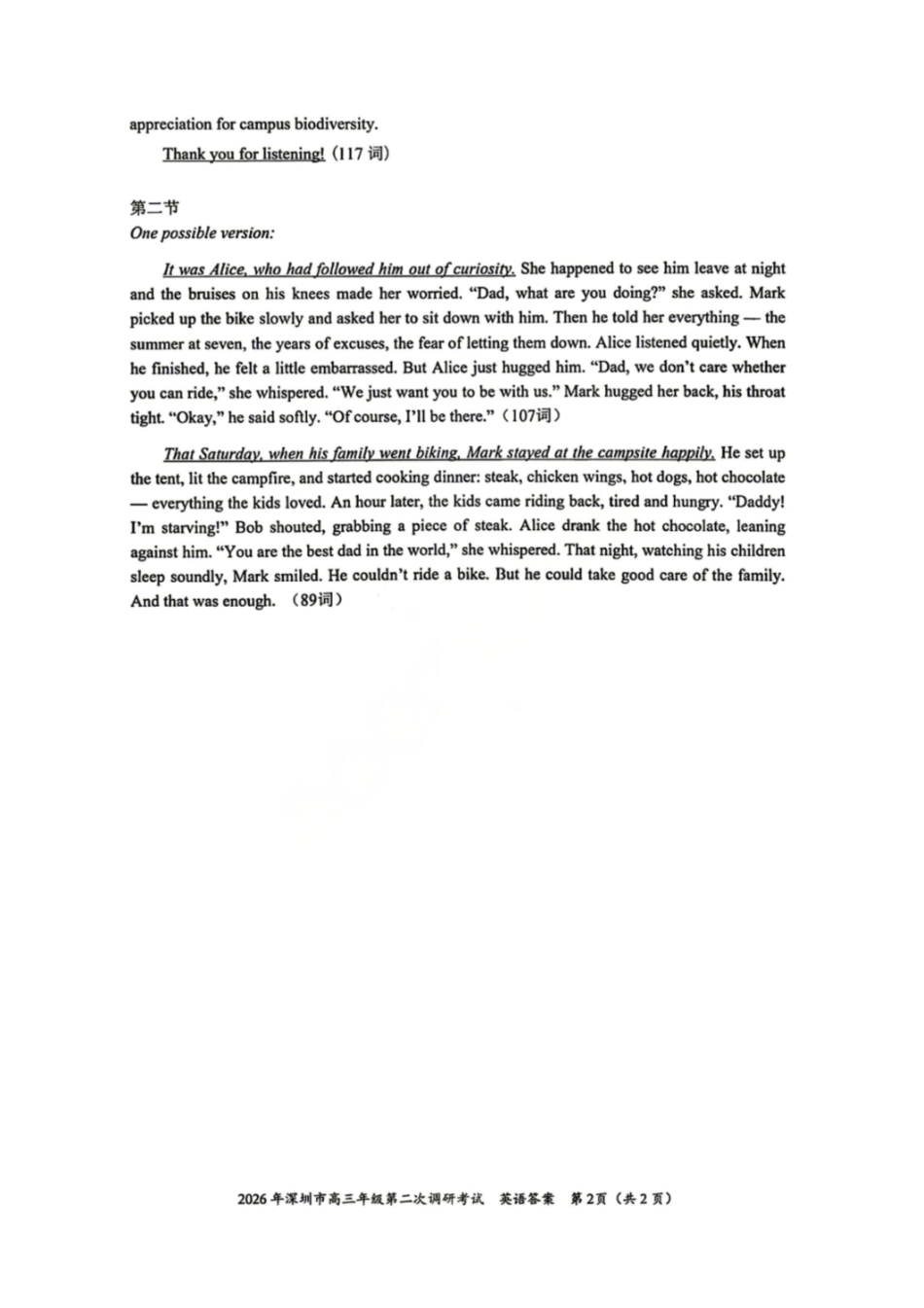 appreciation for campus biodiversity.

Thank you for listening!（117词）

第二节
One possible version:

It was Alice, who had followed him out of curiosity. She happened to see him leave at night and the bruises on his knees made her worried. "Dad, what are you doing?" she asked. Mark picked up the bike slowly and asked her to sit down with him. Then he told her everything — the summer at seven, the years of excuses, the fear of letting them down. Alice listened quietly. When he finished, he felt a little embarrassed. But Alice just hugged him. "Dad, we don't care whether you can ride," she whispered. "We just want you to be with us." Mark hugged her back, his throat tight. "Okay," he said softly. "Of course, I'll be there."（107词）

That Saturday, when his family went biking, Mark stayed at the campsite happily. He set up the tent, lit the campfire, and started cooking dinner: steak, chicken wings, hot dogs, hot chocolate — everything the kids loved. An hour later, the kids came riding back, tired and hungry. "Daddy! I'm starving!" Bob shouted, grabbing a piece of steak. Alice drank the hot chocolate, leaning against him. "You are the best dad in the world," she whispered. That night, watching his children sleep soundly, Mark smiled. He couldn't ride a bike. But he could take good care of the family. And that was enough.（89词）

2026年深圳市高三年级第二次调研考试 英语答案 第2页（共2页）